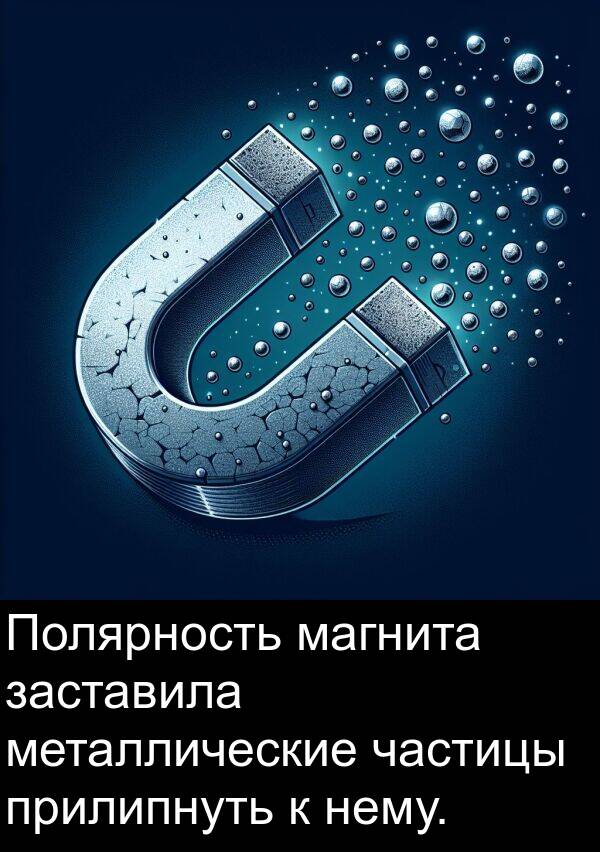 Полярность магнита заставила металлические частицы прилипнуть к нему.